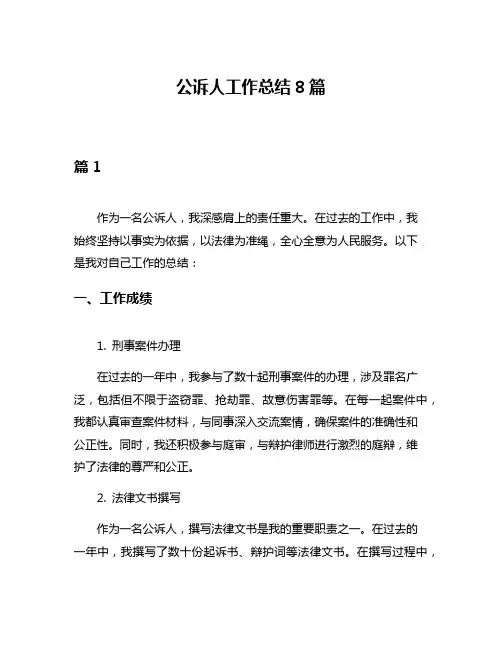 公诉人工作总结 8 篇

篇 1

作为一名公诉人，我深感肩上的责任重大。在过去的工作中，我始终坚持以事实为依据，以法律为准绳，全心全意为人民服务。以下是我对自己工作的总结：

一、工作成绩

1. 刑事案件办理

在过去的一年中，我参与了数十起刑事案件的办理，涉及罪名广泛，包括但不限于盗窃罪、抢劫罪、故意伤害罪等。在每一起案件中，我都认真审查案件材料，与同事深入交流案情，确保案件的准确性和公正性。同时，我还积极参与庭审，与辩护律师进行激烈的庭辩，维护了法律的尊严和公正。

2. 法律文书撰写

作为一名公诉人，撰写法律文书是我的重要职责之一。在过去的一年中，我撰写了数十份起诉书、辩护词等法律文书。在撰写过程中，